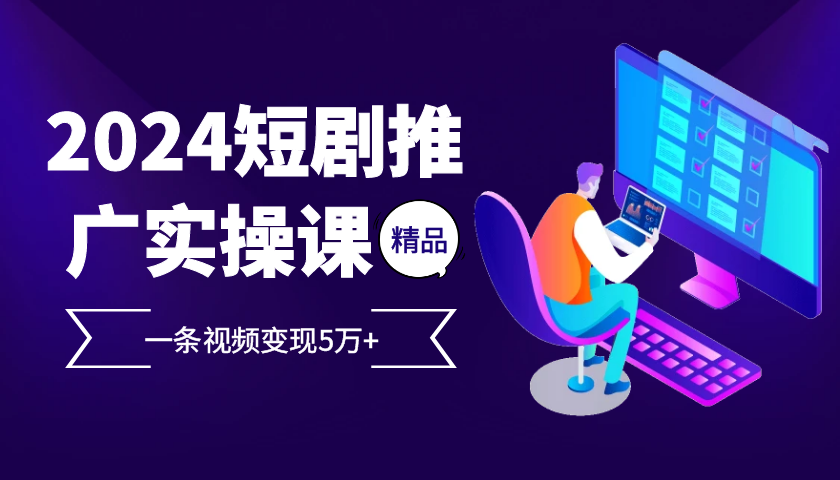 2024短剧推广实操课

精品

一条视频变现5万+